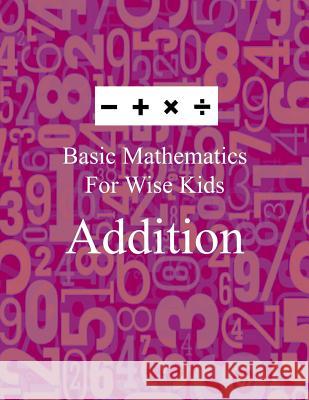 − + × ÷

Basic Mathematics
For Wise Kids

Addition

Kraina Książek